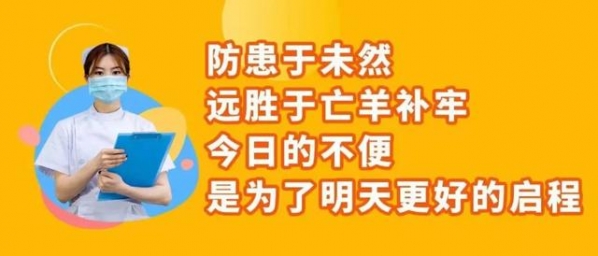 防患于未然
远胜于亡羊补牢
今日的不便
是为了明天更好的启程